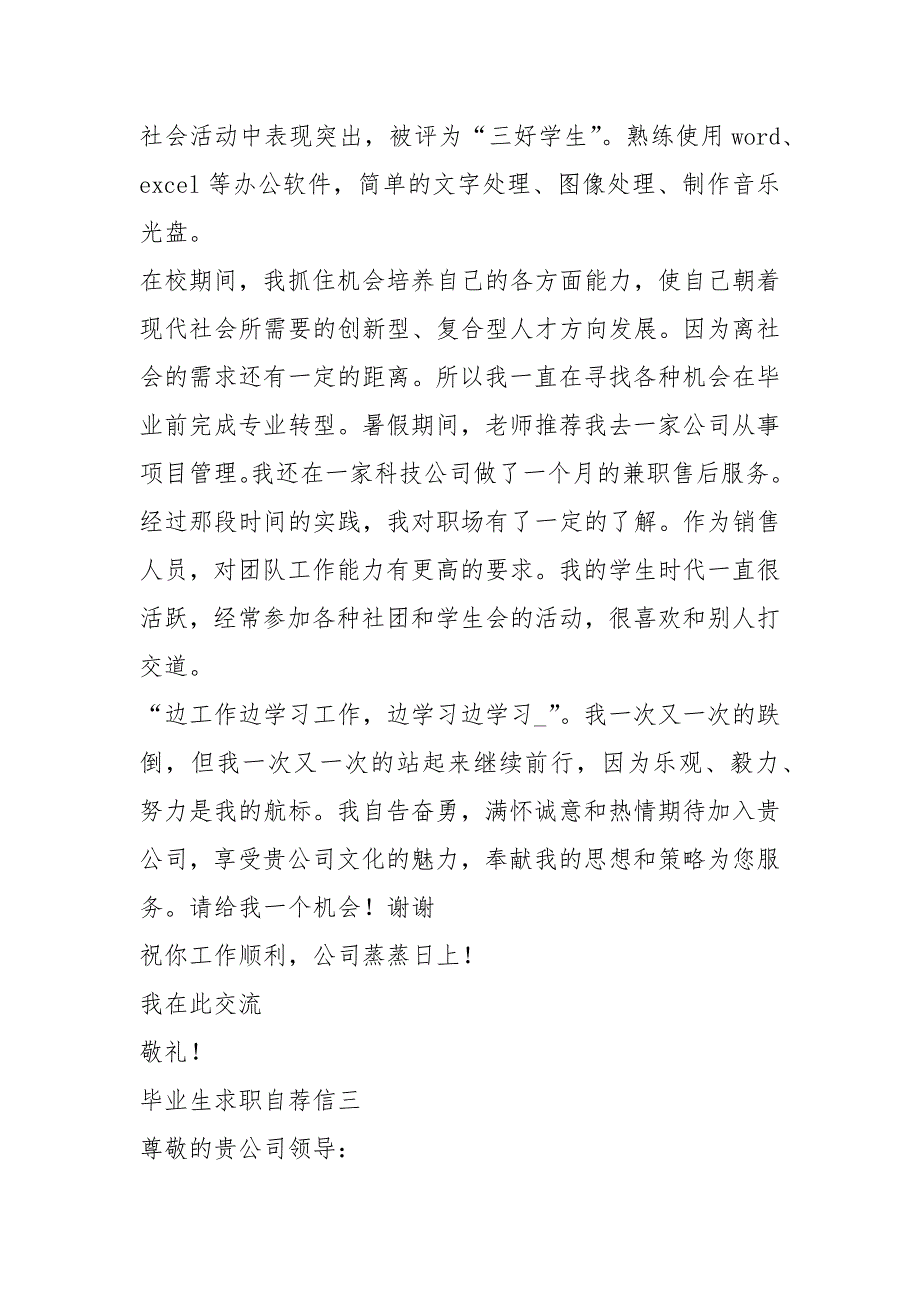 社会活动中表现突出，被评为“三好学生”。熟练使用 word、excel 等办公软件，简单的文字处理、图像处理、制作音乐光盘。

在校期间，我抓住机会培养自己的各方面能力，使自己朝着现代社会所需要的创新型、复合型人才方向发展。因为离社会的需求还有一定的距离。所以我一直在寻找各种机会在毕业前完成专业转型。暑假期间，老师推荐我去一家公司从事项目管理。我还在一家科技公司做了一个月的兼职售后服务。经过那段时间的实践，我对职场有了一定的了解。作为销售人员，对团队工作能力有更高的要求。我的学生时代一直很活跃，经常参加各种社团和学生会的活动，很喜欢和别人打交道。

“边工作边学习工作，边学习边学习_”。我一次又一次的跌倒，但我一次又一次的站起来继续前行，因为乐观、毅力、努力是我的航标。我自告奋勇，满怀诚意和热情期待加入贵公司，享受贵公司文化的魅力，奉献我的思想和策略为您服务。请给我一个机会！谢谢

祝你工作顺利，公司蒸蒸日上！

我在此交流

敬礼！

毕业生求职自荐信三

尊敬的贵公司领导：